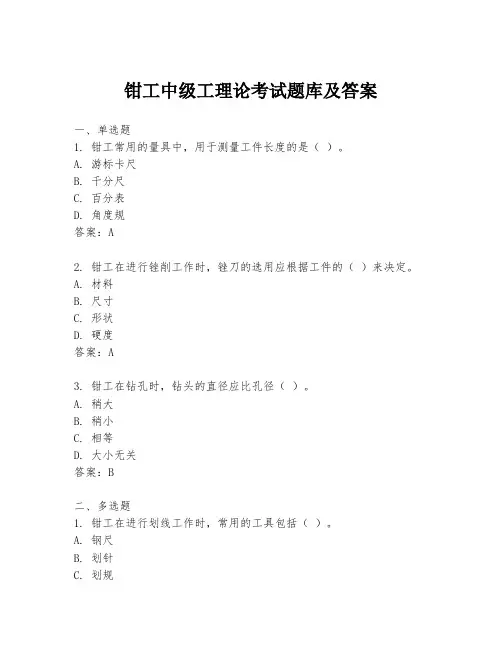 钳工中级工理论考试题库及答案

一、单选题
1. 钳工常用的量具中，用于测量工件长度的是（ ）。
A. 游标卡尺
B. 千分尺
C. 百分表
D. 角度规
答案：A

2. 钳工在进行锉削工作时，锉刀的选用应根据工件的（ ）来决定。
A. 材料
B. 尺寸
C. 形状
D. 硬度
答案：A

3. 钳工在钻孔时，钻头的直径应比孔径（ ）。
A. 稍大
B. 稍小
C. 相等
D. 大小无关
答案：B

二、多选题
1. 钳工在进行划线工作时，常用的工具包括（ ）。
A. 钢尺
B. 划针
C. 划规